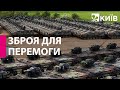 київ

ЗБРОЯ ДЛЯ ПЕРЕМОГИ